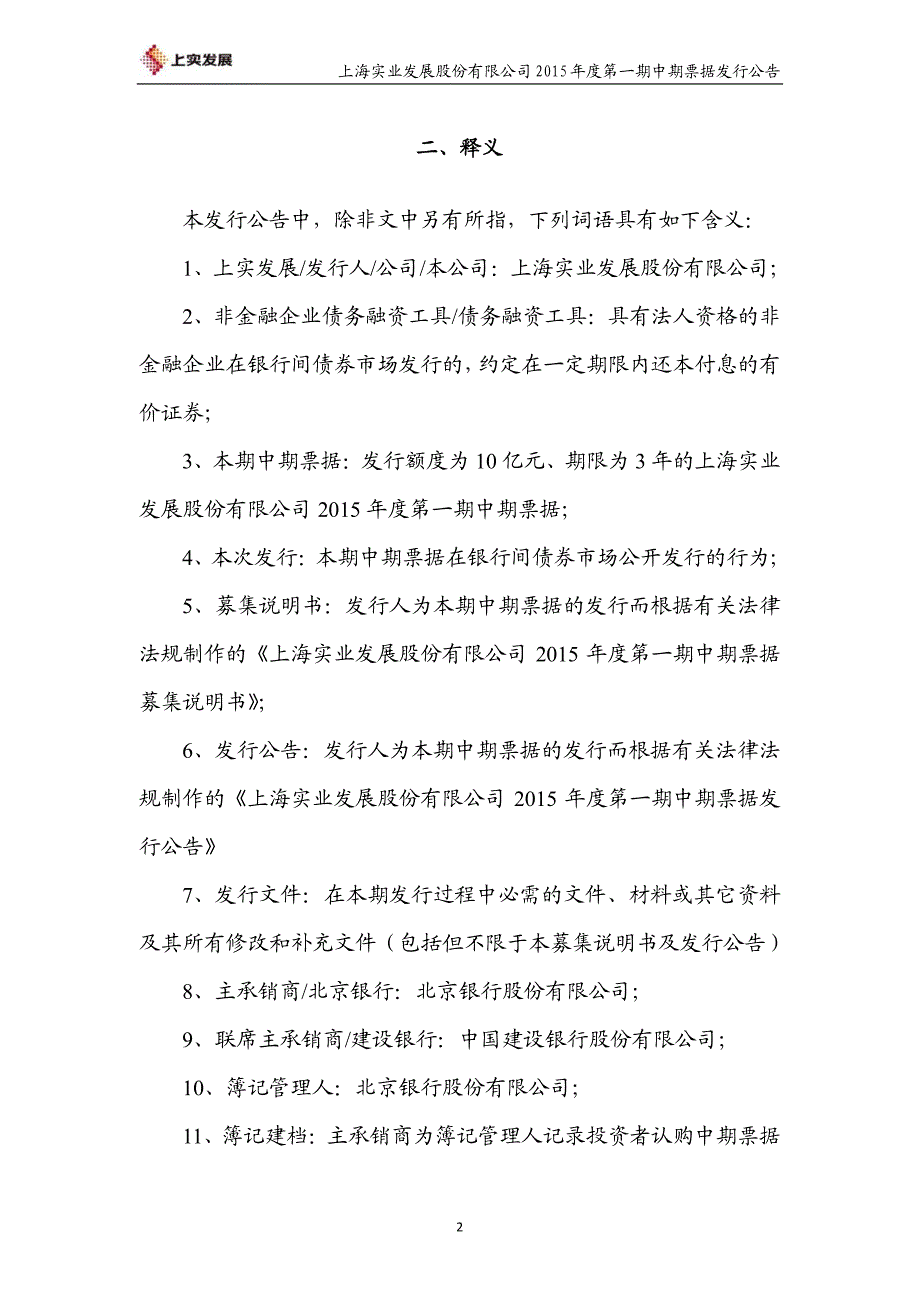 上实发展

上海实业发展股份有限公司 2015 年度第一期中期票据发行公告

二、释义

本发行公告中，除非文中另有所指，下列词语具有如下含义：

1、上实发展/发行人/公司/本公司：上海实业发展股份有限公司；

2、非金融企业债务融资工具/债务融资工具：具有法人资格的非金融企业在银行间债券市场发行的，约定在一定期限内还本付息的有价证券；

3、本期中期票据：发行额度为 10 亿元、期限为 3 年的上海实业发展股份有限公司 2015 年度第一期中期票据；

4、本次发行：本期中期票据在银行间债券市场公开发行的行为；

5、募集说明书：发行人为本期中期票据的发行而根据有关法律法规制作的《上海实业发展股份有限公司 2015 年度第一期中期票据募集说明书》；

6、发行公告：发行人为本期中期票据的发行而根据有关法律法规制作的《上海实业发展股份有限公司 2015 年度第一期中期票据发行公告》

7、发行文件：在本期发行过程中必需的文件、材料或其它资料及其所有修改和补充文件（包括但不限于本募集说明书及发行公告）

8、主承销商/北京银行：北京银行股份有限公司；

9、联席主承销商/建设银行：中国建设银行股份有限公司；

10、簿记管理人：北京银行股份有限公司；

11、簿记建档：主承销商为簿记管理人记录投资者认购中期票据

2